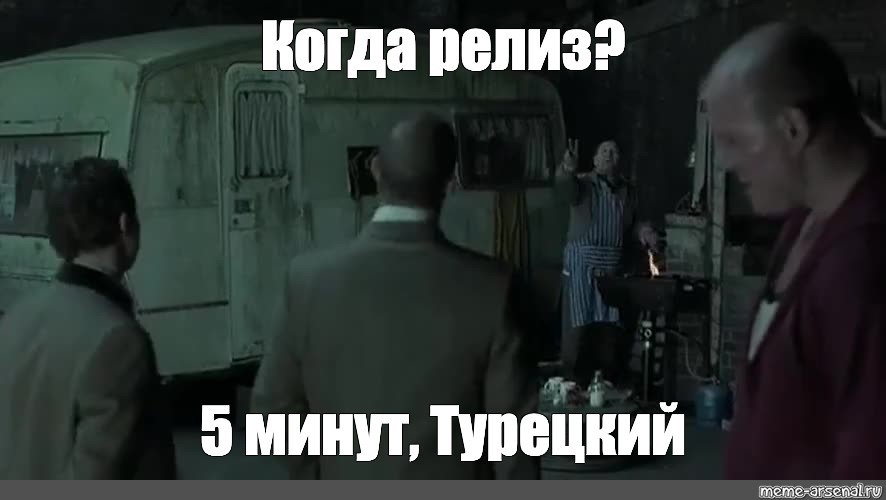 Когда релиз?

5 минут, Турецкий

meme-arsenal.ru